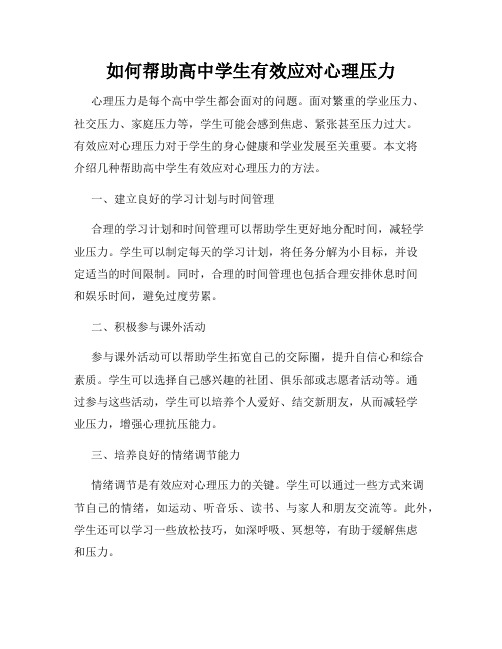 如何帮助高中学生有效应对心理压力

心理压力是每个高中学生都会面对的问题。面对繁重的学业压力、社交压力、家庭压力等，学生可能会感到焦虑、紧张甚至压力过大。有效应对心理压力对于学生的身心健康和学业发展至关重要。本文将介绍几种帮助高中学生有效应对心理压力的方法。

一、建立良好的学习计划与时间管理

合理的学习计划和时间管理可以帮助学生更好地分配时间，减轻学业压力。学生可以制定每天的学习计划，将任务分解为小目标，并设定适当的时间限制。同时，合理的时间管理也包括合理安排休息时间和娱乐时间，避免过度劳累。

二、积极参与课外活动

参与课外活动可以帮助学生拓宽自己的交际圈，提升自信心和综合素质。学生可以选择自己感兴趣的社团、俱乐部或志愿者活动等。通过参与这些活动，学生可以培养个人爱好、结交新朋友，从而减轻学业压力，增强心理抗压能力。

三、培养良好的情绪调节能力

情绪调节是有效应对心理压力的关键。学生可以通过一些方式来调节自己的情绪，如运动、听音乐、读书、与家人和朋友交流等。此外，学生还可以学习一些放松技巧，如深呼吸、冥想等，有助于缓解焦虑和压力。